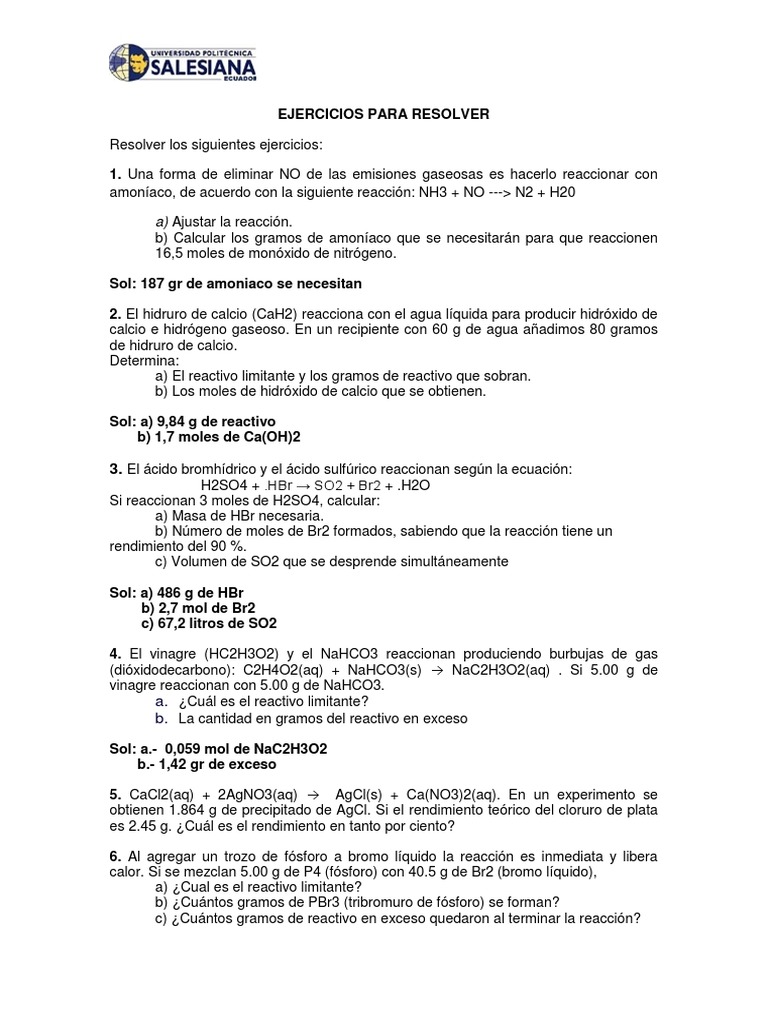 UNIVERSIDAD POLITÉCNICA SALESIANA ECUADOR

EJERCICIOS PARA RESOLVER

Resolver los siguientes ejercicios:

1. Una forma de eliminar NO de las emisiones gaseosas es hacerlo reaccionar con amoníaco, de acuerdo con la siguiente reacción: NH3 + NO ---> N2 + H20

a) Ajustar la reacción.
b) Calcular los gramos de amoníaco que se necesitarán para que reaccionen 16,5 moles de monóxido de nitrógeno.

Sol: 187 gr de amoniaco se necesitan

2. El hidruro de calcio (CaH2) reacciona con el agua líquida para producir hidróxido de calcio e hidrógeno gaseoso. En un recipiente con 60 g de agua añadimos 80 gramos de hidruro de calcio.
Determina:
a) El reactivo limitante y los gramos de reactivo que sobran.
b) Los moles de hidróxido de calcio que se obtienen.

Sol: a) 9,84 g de reactivo
b) 1,7 moles de Ca(OH)2

3. El ácido bromhídrico y el ácido sulfúrico reaccionan según la ecuación:
H2SO4 + .HBr → SO2 + Br2 + .H2O
Si reaccionan 3 moles de H2SO4, calcular:
a) Masa de HBr necesaria.
b) Número de moles de Br2 formados, sabiendo que la reacción tiene un rendimiento del 90 %.
c) Volumen de SO2 que se desprende simultáneamente

Sol: a) 486 g de HBr
b) 2,7 mol de Br2
c) 67,2 litros de SO2

4. El vinagre (HC2H3O2) y el NaHCO3 reaccionan produciendo burbujas de gas (dióxidodecarbono): C2H4O2(aq) + NaHCO3(s) → NaC2H3O2(aq) . Si 5.00 g de vinagre reaccionan con 5.00 g de NaHCO3.
a. ¿Cuál es el reactivo limitante?
b. La cantidad en gramos del reactivo en exceso

Sol: a.- 0,059 mol de NaC2H3O2
b.- 1,42 gr de exceso

5. CaCl2(aq) + 2AgNO3(aq) → AgCl(s) + Ca(NO3)2(aq). En un experimento se obtienen 1.864 g de precipitado de AgCl. Si el rendimiento teórico del cloruro de plata es 2.45 g. ¿Cuál es el rendimiento en tanto por ciento?

6. Al agregar un trozo de fósforo a bromo líquido la reacción es inmediata y libera calor. Si se mezclan 5.00 g de P4 (fósforo) con 40.5 g de Br2 (bromo líquido),
a) ¿Cual es el reactivo limitante?
b) ¿Cuántos gramos de PBr3 (tribromuro de fósforo) se forman?
c) ¿Cuántos gramos de reactivo en exceso quedaron al terminar la reacción?